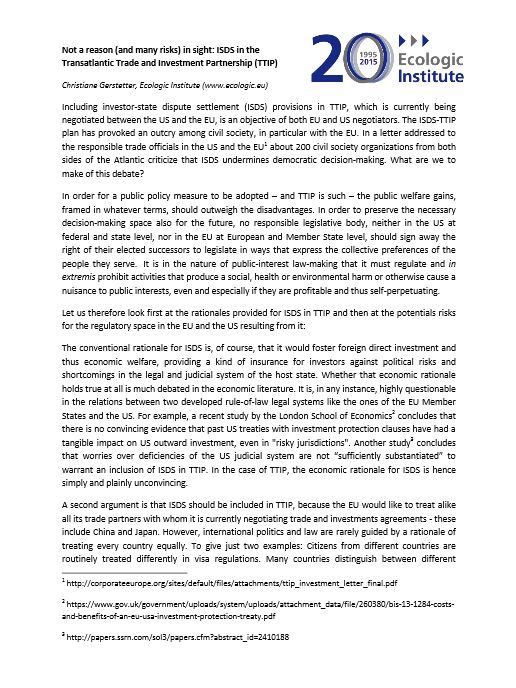 Not a reason (and many risks) in sight: ISDS in the Transatlantic Trade and Investment Partnership (TTIP)

20 1995 2015 Ecologic Institute

Christiane Gerstetter, Ecologic Institute (www.ecologic.eu)

Including investor-state dispute settlement (ISDS) provisions in TTIP, which is currently being negotiated between the US and the EU, is an objective of both EU and US negotiators. The ISDS-TTIP plan has provoked an outcry among civil society, in particular with the EU. In a letter addressed to the responsible trade officials in the US and the EU$^1$ about 200 civil society organizations from both sides of the Atlantic criticize that ISDS undermines democratic decision-making. What are we to make of this debate?

In order for a public policy measure to be adopted – and TTIP is such – the public welfare gains, framed in whatever terms, should outweigh the disadvantages. In order to preserve the necessary decision-making space also for the future, no responsible legislative body, neither in the US at federal and state level, nor in the EU at European and Member State level, should sign away the right of their elected successors to legislate in ways that express the collective preferences of the people they serve. It is in the nature of public-interest law-making that it must regulate and in extremis prohibit activities that produce a social, health or environmental harm or otherwise cause a nuisance to public interests, even and especially if they are profitable and thus self-perpetuating.

Let us therefore look first at the rationales provided for ISDS in TTIP and then at the potentials risks for the regulatory space in the EU and the US resulting from it:

The conventional rationale for ISDS is, of course, that it would foster foreign direct investment and thus economic welfare, providing a kind of insurance for investors against political risks and shortcomings in the legal and judicial system of the host state. Whether that economic rationale holds true at all is much debated in the economic literature. It is, in any instance, highly questionable in the relations between two developed rule-of-law legal systems like the ones of the EU Member States and the US. For example, a recent study by the London School of Economics$^2$ concludes that there is no convincing evidence that past US treaties with investment protection clauses have had a tangible impact on US outward investment, even in "risky jurisdictions". Another study$^3$ concludes that worries over deficiencies of the US judicial system are not "sufficiently substantiated" to warrant an inclusion of ISDS in TTIP. In the case of TTIP, the economic rationale for ISDS is hence simply and plainly unconvincing.

A second argument is that ISDS should be included in TTIP, because the EU would like to treat alike all its trade partners with whom it is currently negotiating trade and investments agreements - these include China and Japan. However, international politics and law are rarely guided by a rationale of treating every country equally. To give just two examples: Citizens from different countries are routinely treated differently in visa regulations. Many countries distinguish between different

$^1$ http://corporateeurope.org/sites/default/files/attachments/ttip_investment_letter_final.pdf

$^2$ https://www.gov.uk/government/uploads/system/uploads/attachment_data/file/260380/bis-13-1284-costs-and-benefits-of-an-eu-usa-investment-protection-treaty.pdf

$^3$ http://papers.ssrn.com/sol3/papers.cfm?abstract_id=2410188